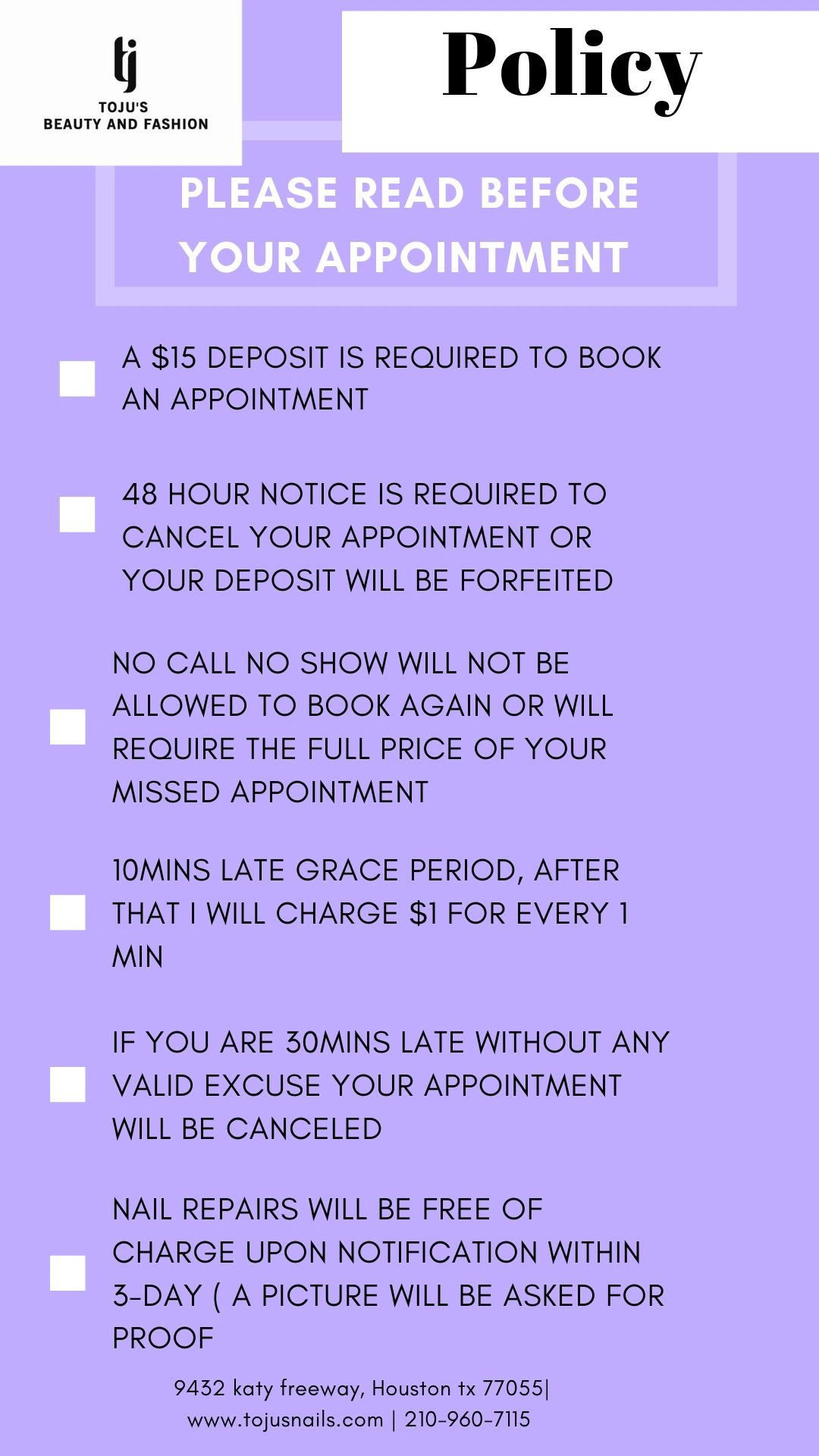 tj
TOJU'S
BEAUTY AND FASHION

Policy

PLEASE READ BEFORE YOUR APPOINTMENT

A \$15 DEPOSIT IS REQUIRED TO BOOK AN APPOINTMENT

48 HOUR NOTICE IS REQUIRED TO CANCEL YOUR APPOINTMENT OR YOUR DEPOSIT WILL BE FORFEITED

NO CALL NO SHOW WILL NOT BE ALLOWED TO BOOK AGAIN OR WILL REQUIRE THE FULL PRICE OF YOUR MISSED APPOINTMENT

10MINS LATE GRACE PERIOD, AFTER THAT I WILL CHARGE \$1 FOR EVERY 1 MIN

IF YOU ARE 30MINS LATE WITHOUT ANY VALID EXCUSE YOUR APPOINTMENT WILL BE CANCELED

NAIL REPAIRS WILL BE FREE OF CHARGE UPON NOTIFICATION WITHIN 3-DAY ( A PICTURE WILL BE ASKED FOR PROOF

9432 katy freeway, Houston tx 77055|
www.tojusnails.com | 210-960-7115